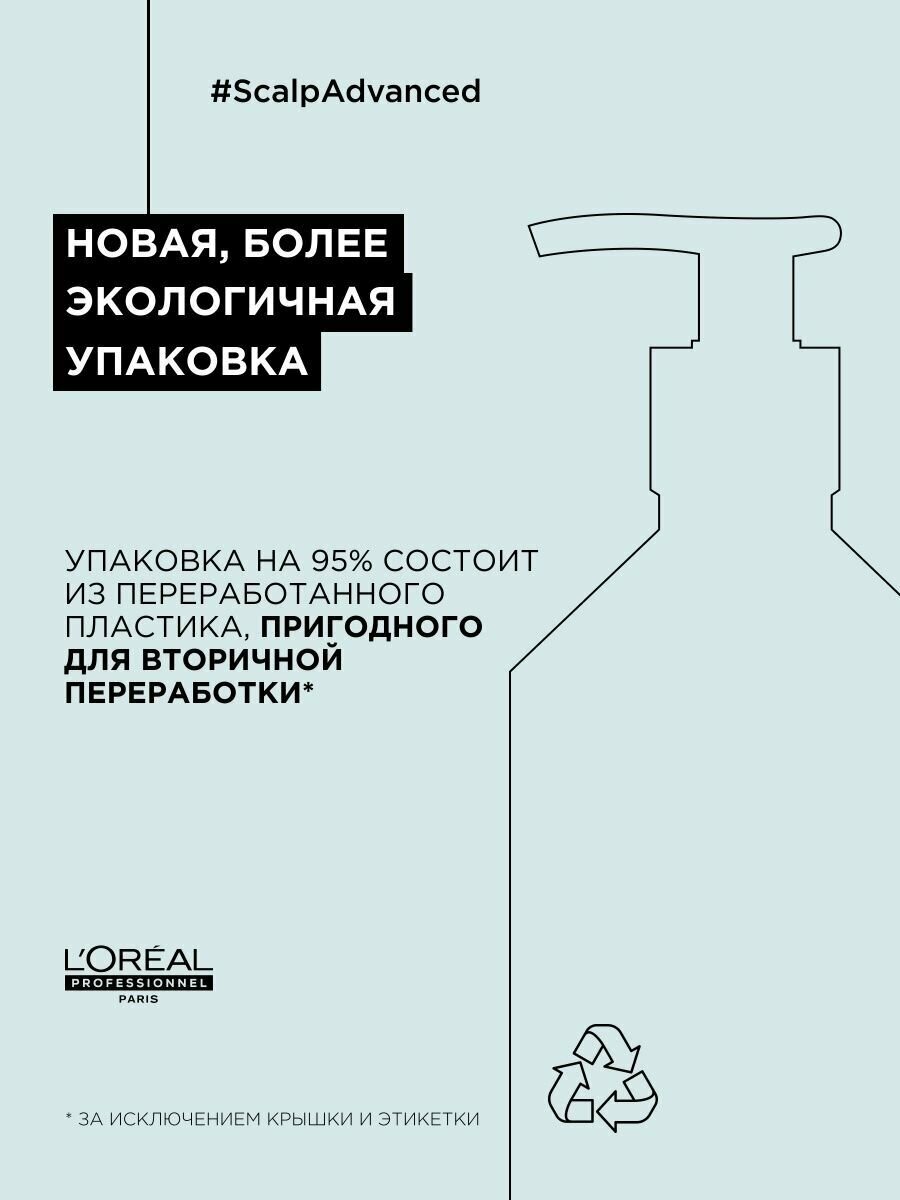 #ScalpAdvanced

НОВАЯ, БОЛЕЕ ЭКОЛОГИЧНАЯ УПАКОВКА

УПАКОВКА НА 95% СОСТОИТ ИЗ ПЕРЕРАБОТАННОГО ПЛАСТИКА, ПРИГОДНОГО ДЛЯ ВТОРИЧНОЙ ПЕРЕРАБОТКИ*

L'ORÉAL
PROFESSIONNEL
PARIS

* ЗА ИСКЛЮЧЕНИЕМ КРЫШКИ И ЭТИКЕТКИ